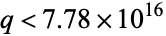 $q < 7.78 \times 10^{16}$